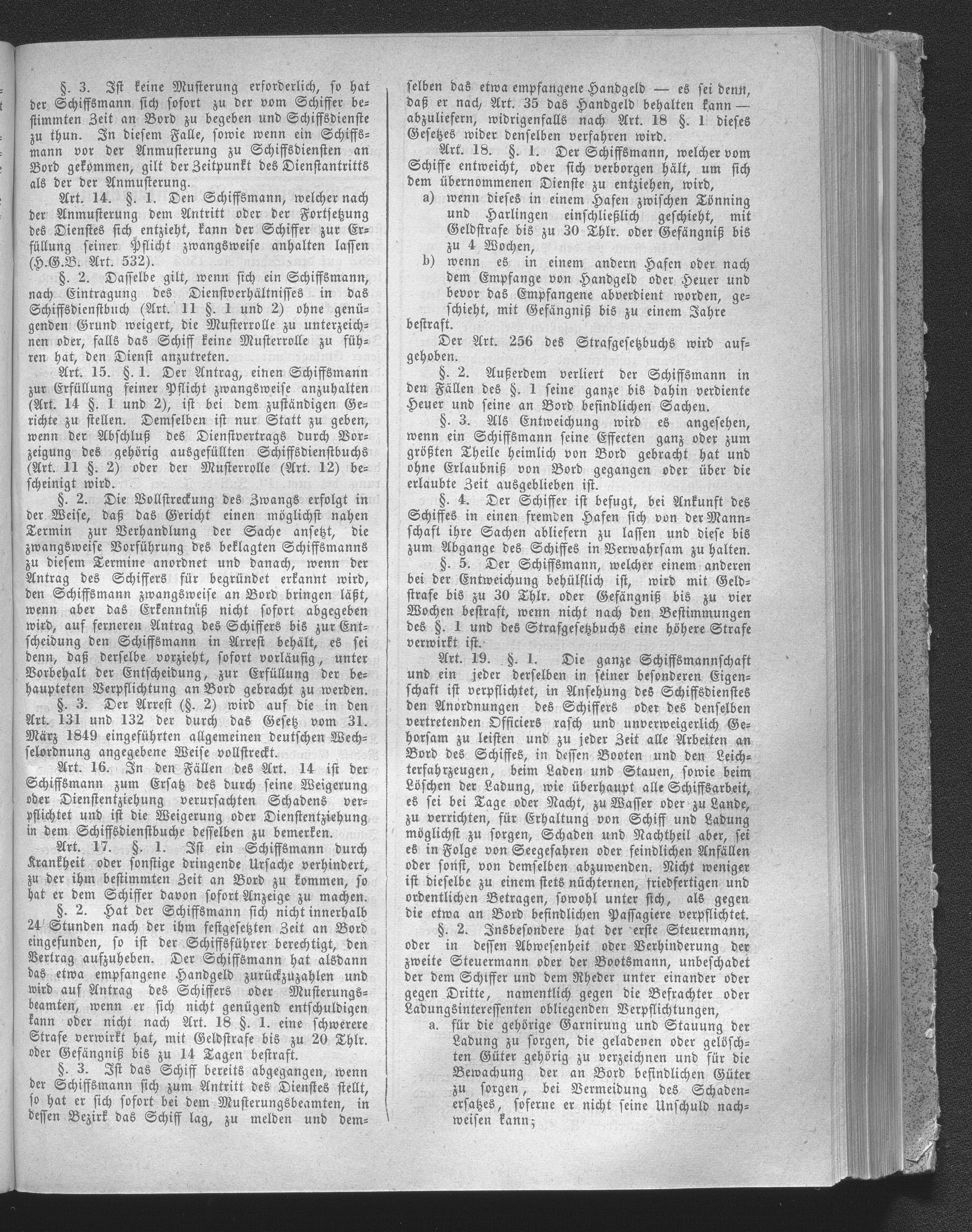 §. 3. Ist keine Musterung erforderlich, so hat der Schiffsmann sich sofort zu der vom Schiffer bestimmten Zeit an Bord zu begeben und Schiffsdienste zu thun. In diesem Falle, sowie wenn ein Schiffsmann vor der Anmusterung zu Schiffsdiensten an Bord gekommen, gilt der Zeitpunkt des Dienstantritts als der der Anmusterung.

Art. 14. §. 1. Den Schiffsmann, welcher nach der Anmusterung dem Antritt oder der Fortsetzung des Dienstes sich entzieht, kann der Schiffer zur Erfüllung seiner Pflicht zwangsweise anhalten lassen (H.G.B. Art. 532).

§. 2. Dasselbe gilt, wenn sich ein Schiffsmann, nach Eintragung des Dienstverhältnisses in das Schiffsdienstbuch (Art. 11 §. 1 und 2) ohne genügenden Grund weigert, die Musterrolle zu unterzeichnen oder, falls das Schiff keine Musterrolle zu führen hat, den Dienst anzutreten.

Art. 15. §. 1. Der Antrag, einen Schiffsmann zur Erfüllung seiner Pflicht zwangsweise anzuhalten (Art. 14 §. 1 und 2), ist bei dem zuständigen Gerichte zu stellen. Demselben ist nur Statt zu geben, wenn der Abschluß des Dienstvertrags durch Vorzeigung des gehörig ausgefüllten Schiffsdienstbuchs (Art. 11 §. 2) oder der Musterrolle (Art. 12) bescheinigt wird.

§. 2. Die Vollstreckung des Zwangs erfolgt in der Weise, daß das Gericht einen möglichst nahen Termin zur Verhandlung der Sache ansetzt, die zwangsweise Vorführung des beklagten Schiffsmanns zu diesem Termine anordnet und danach, wenn der Antrag des Schiffers für begründet erkannt wird, den Schiffsmann zwangsweise an Bord bringen läßt, wenn aber das Erkenntniß nicht sofort abgegeben wird, auf ferneren Antrag des Schiffers bis zur Entscheidung den Schiffsmann in Arrest behält, es sei denn, daß derselbe vorzieht, sofort vorläufig, unter Vorbehalt der Entscheidung, zur Erfüllung der behaupteten Verpflichtung an Bord gebracht zu werden.

§. 3. Der Arrest (§. 2) wird auf die in den Art. 131 und 132 der durch das Gesetz vom 31. März 1849 eingeführten allgemeinen deutschen Wechselordnung angegebene Weise vollstreckt.

Art. 16. In den Fällen des Art. 14 ist der Schiffsmann zum Ersatz des durch seine Weigerung oder Dienstentziehung verursachten Schadens verpflichtet und ist die Weigerung oder Dienstentziehung in dem Schiffsdienstbuche desselben zu bemerken.

Art. 17. §. 1. Ist ein Schiffsmann durch Krankheit oder sonstige dringende Ursache verhindert, zu der ihm bestimmten Zeit an Bord zu kommen, so hat er dem Schiffer davon sofort Anzeige zu machen.

§. 2. Hat der Schiffsmann sich nicht innerhalb 24 Stunden nach der ihm festgesetzten Zeit an Bord eingefunden, so ist der Schiffsführer berechtigt, den Vertrag aufzuheben. Der Schiffsmann hat alsdann das etwa empfangene Handgeld zurückzuzahlen und wird auf Antrag des Schiffers oder Musterungsbeamten, wenn er sich nicht genügend entschuldigen kann oder nicht nach Art. 18 §. 1. eine schwerere Strafe verwirkt hat, mit Geldstrafe bis zu 20 Thlr. oder Gefängniß bis zu 14 Tagen bestraft.

§. 3. Ist das Schiff bereits abgegangen, wenn der Schiffsmann sich zum Antritt des Dienstes stellt, so hat er sich sofort bei dem Musterungsbeamten, in dessen Bezirk das Schiff lag, zu melden und demselben das etwa empfangene Handgeld — es sei denn, daß er nach Art. 35 das Handgeld behalten kann — abzuliefern, widrigenfalls nach Art. 18 §. 1 dieses Gesetzes wider denselben verfahren wird.

Art. 18. §. 1. Der Schiffsmann, welcher vom Schiffe entweicht, oder sich verborgen hält, um sich dem übernommenen Dienste zu entziehen, wird,
a) wenn dieses in einem Hafen zwischen Tönning und Harlingen einschließlich geschieht, mit Geldstrafe bis zu 30 Thlr. oder Gefängniß bis zu 4 Wochen,
b) wenn es in einem andern Hafen oder nach dem Empfange von Handgeld oder Heuer und bevor das Empfangene abverdient worden, geschieht, mit Gefängniß bis zu einem Jahre
bestraft.

Der Art. 256 des Strafgesetzbuchs wird aufgehoben.

§. 2. Außerdem verliert der Schiffsmann in den Fällen des §. 1 seine ganze bis dahin verdiente Heuer und seine an Bord befindlichen Sachen.

§. 3. Als Entweichung wird es angesehen, wenn ein Schiffsmann seine Effecten ganz oder zum größten Theile heimlich von Bord gebracht hat und ohne Erlaubniß von Bord gegangen oder über die erlaubte Zeit ausgeblieben ist.

§. 4. Der Schiffer ist befugt, bei Ankunft des Schiffes in einen fremden Hafen sich von der Mannschaft ihre Sachen abliefern zu lassen und diese bis zum Abgange des Schiffes in Verwahrsam zu halten.

§. 5. Der Schiffsmann, welcher einem anderen bei der Entweichung behülflich ist, wird mit Geldstrafe bis zu 30 Thlr. oder Gefängniß bis zu vier Wochen bestraft, wenn nicht nach den Bestimmungen des §. 1 und des Strafgesetzbuchs eine höhere Strafe verwirkt ist.

Art. 19. §. 1. Die ganze Schiffsmannschaft und ein jeder derselben in seiner besonderen Eigenschaft ist verpflichtet, in Ansehung des Schiffsdienstes den Anordnungen des Schiffers oder des denselben vertretenden Officiers rasch und unverweigerlich Gehorsam zu leisten und zu jeder Zeit alle Arbeiten an Bord des Schiffes, in dessen Booten und den Leichterfahrzeugen, beim Laden und Stauen, sowie beim Löschen der Ladung, wie überhaupt alle Schiffsarbeit, es sei bei Tage oder Nacht, zu Wasser oder zu Lande, zu verrichten, für Erhaltung von Schiff und Ladung möglichst zu sorgen, Schaden und Nachtheil aber, sei es in Folge von Seegefahren oder feindlichen Anfällen oder sonst, von demselben abzuwenden. Nicht weniger ist dieselbe zu einem stets nüchternen, friedfertigen und ordentlichen Betragen, sowohl unter sich, als gegen die etwa an Bord befindlichen Passagiere verpflichtet.

§. 2. Insbesondere hat der erste Steuermann, oder in dessen Abwesenheit oder Verhinderung der zweite Steuermann oder der Bootsmann, unbeschadet der dem Schiffer und dem Rheder unter einander oder gegen Dritte, namentlich gegen die Befrachter oder Ladungsinteressenten obliegenden Verpflichtungen,
a. für die gehörige Garnirung und Stauung der Ladung zu sorgen, die geladenen oder gelöschten Güter gehörig zu verzeichnen und für die Bewachung der an Bord befindlichen Güter zu sorgen, bei Vermeidung des Schadenersatzes, soferne er nicht seine Unschuld nachweisen kann;